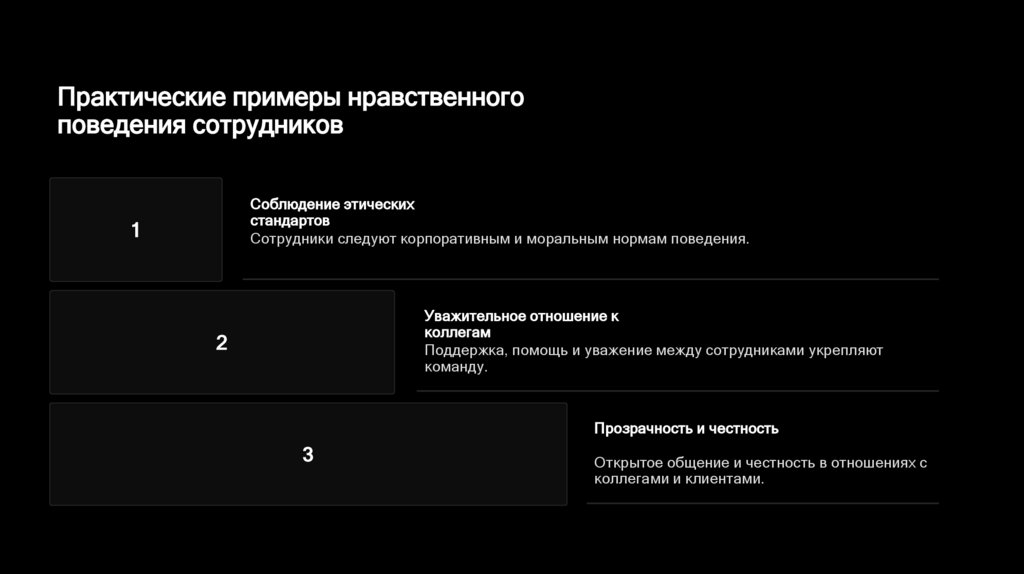 Практические примеры нравственного поведения сотрудников

1

Соблюдение этических стандартов

Сотрудники следуют корпоративным и моральным нормам поведения.

2

Уважительное отношение к коллегам

Поддержка, помощь и уважение между сотрудниками укрепляют команду.

3

Прозрачность и честность

Открытое общение и честность в отношениях с коллегами и клиентами.